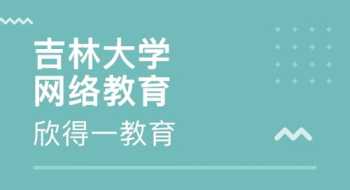 吉林大学
网络教育
欣得一教育